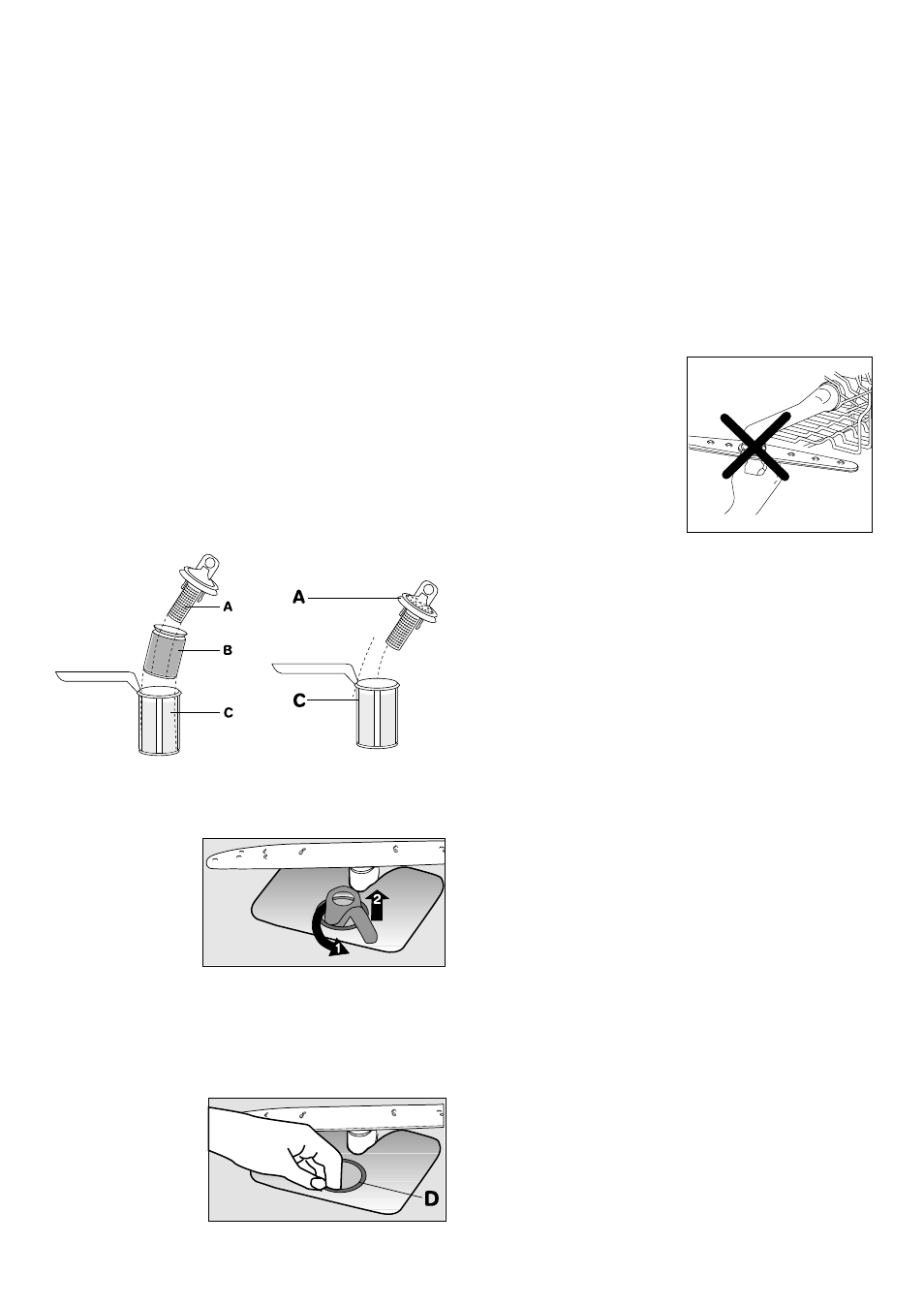 A
B
C

A
C

2
1

D